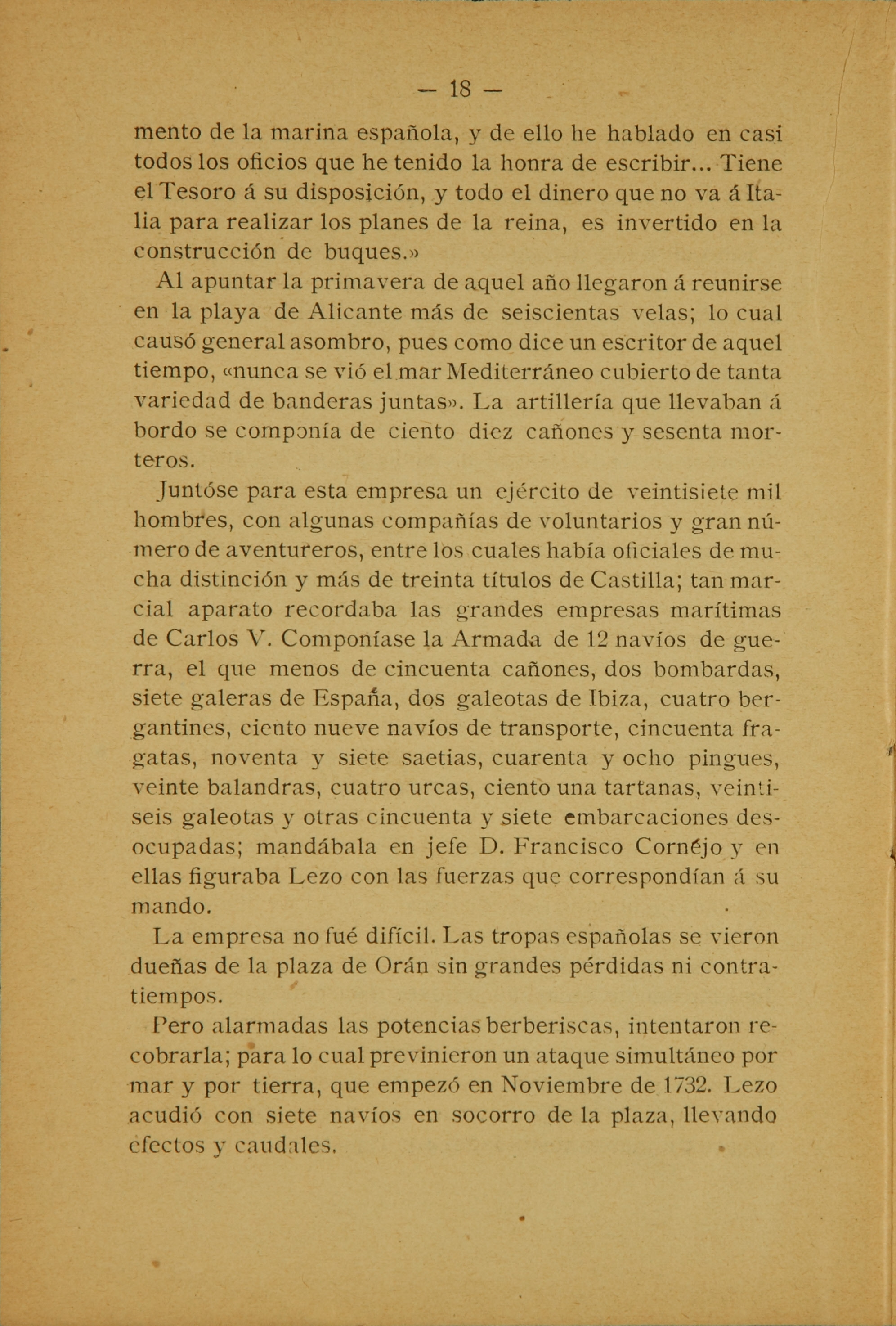 — 18 —

mento de la marina española, y de ello he hablado en casi todos los oficios que he tenido la honra de escribir... Tiene el Tesoro á su disposición, y todo el dinero que no va á Italia para realizar los planes de la reina, es invertido en la construcción de buques.»

Al apuntar la primavera de aquel año llegaron á reunirse en la playa de Alicante más de seiscientas velas; lo cual causó general asombro, pues como dice un escritor de aquel tiempo, «nunca se vió el mar Mediterráneo cubierto de tanta variedad de banderas juntas». La artillería que llevaban á bordo se componía de ciento diez cañones y sesenta morteros.

Juntóse para esta empresa un ejército de veintisiete mil hombres, con algunas compañías de voluntarios y gran número de aventureros, entre los cuales había oficiales de mucha distinción y más de treinta títulos de Castilla; tan marcial aparato recordaba las grandes empresas marítimas de Carlos V. Componíase la Armada de 12 navíos de guerra, el que menos de cincuenta cañones, dos bombardas, siete galeras de España, dos galeotas de Ibiza, cuatro bergantines, ciento nueve navíos de transporte, cincuenta fragatas, noventa y siete saetias, cuarenta y ocho pingues, veinte balandras, cuatro urcas, ciento una tartanas, veintiseis galeotas y otras cincuenta y siete embarcaciones desocupadas; mandábala en jefe D. Francisco Cornéjo y en ellas figuraba Lezo con las fuerzas que correspondían á su mando.

La empresa no fué difícil. Las tropas españolas se vieron dueñas de la plaza de Orán sin grandes pérdidas ni contratiempos.

Pero alarmadas las potencias berberiscas, intentaron recobrarla; para lo cual previnieron un ataque simultáneo por mar y por tierra, que empezó en Noviembre de 1732. Lezo acudió con siete navíos en socorro de la plaza, llevando efectos y caudales.